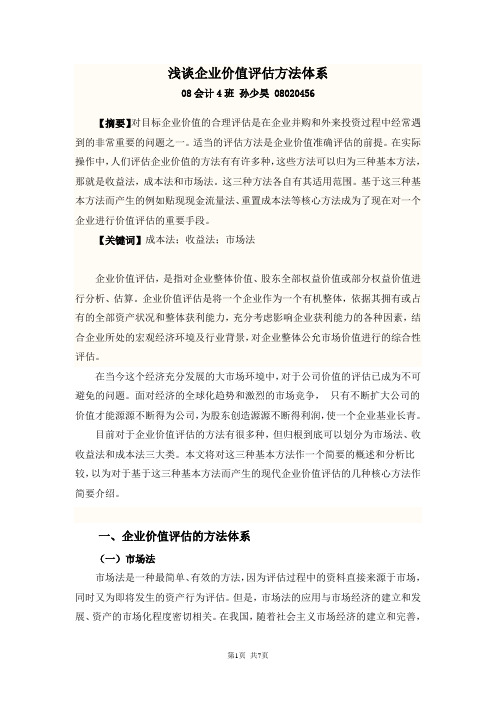 浅谈企业价值评估方法体系

08 会计 4 班 孙少昊 08020456

【摘要】对目标企业价值的合理评估是在企业并购和外来投资过程中经常遇到的非常重要的问题之一。适当的评估方法是企业价值准确评估的前提。在实际操作中，人们评估企业价值的方法有有许多种，这些方法可以归为三种基本方法，那就是收益法，成本法和市场法，这三种方法各自有其适用范围。基于这三种基本方法而产生的例如贴现现金流量法、重置成本法等核心方法成为了现在对一个企业进行价值评估的重要手段。

【关键词】成本法；收益法；市场法

企业价值评估，是指对企业整体价值、股东全部权益价值或部分权益价值进行分析、估算。企业价值评估是将一个企业作为一个有机整体，依据其拥有或占有的全部资产状况和整体获利能力，充分考虑影响企业获利能力的各种因素，结合企业所处的宏观经济环境及行业背景，对企业整体公允市场价值进行的综合性评估。

在当今这个经济充分发展的大市场环境中，对于公司价值的评估已成为不可避免的问题。面对经济的全球化趋势和激烈的市场竞争， 只有不断扩大公司的价值才能源源不断得为公司，为股东创造源源不断得利润，使一个企业基业长青。

目前对于企业价值评估的方法有很多种，但归根到底可以划分为市场法、收收益法和成本法三大类。本文将对这三种基本方法作一个简要的概述和分析比较，以为对于基于这三种基本方法而产生的现代企业价值评估的几种核心方法作简要介绍。

一、企业价值评估的方法体系

（一）市场法

市场法是一种最简单、有效的方法，因为评估过程中的资料直接来源于市场，同时又为即将发生的资产行为评估。但是，市场法的应用与市场经济的建立和发展、资产的市场化程度密切相关。在我国，随着社会主义市场经济的建立和完善，

第1页 共7页